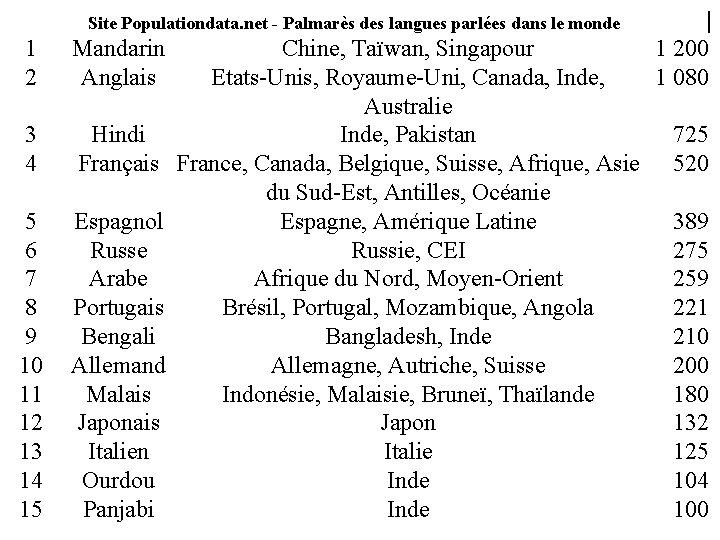 Site Populationdata.net - Palmarès des langues parlées dans le monde

| 1 | Mandarin | Chine, Taïwan, Singapour | 1 200 |
|---|---|---|---|
| 2 | Anglais | Etats-Unis, Royaume-Uni, Canada, Inde, Australie | 1 080 |
| 3 | Hindi | Inde, Pakistan | 725 |
| 4 | Français | France, Canada, Belgique, Suisse, Afrique, Asie du Sud-Est, Antilles, Océanie | 520 |
| 5 | Espagnol | Espagne, Amérique Latine | 389 |
| 6 | Russe | Russie, CEI | 275 |
| 7 | Arabe | Afrique du Nord, Moyen-Orient | 259 |
| 8 | Portugais | Brésil, Portugal, Mozambique, Angola | 221 |
| 9 | Bengali | Bangladesh, Inde | 210 |
| 10 | Allemand | Allemagne, Autriche, Suisse | 200 |
| 11 | Malais | Indonésie, Malaisie, Bruneï, Thaïlande | 180 |
| 12 | Japonais | Japon | 132 |
| 13 | Italien | Italie | 125 |
| 14 | Ourdou | Inde | 104 |
| 15 | Panjabi | Inde | 100 |